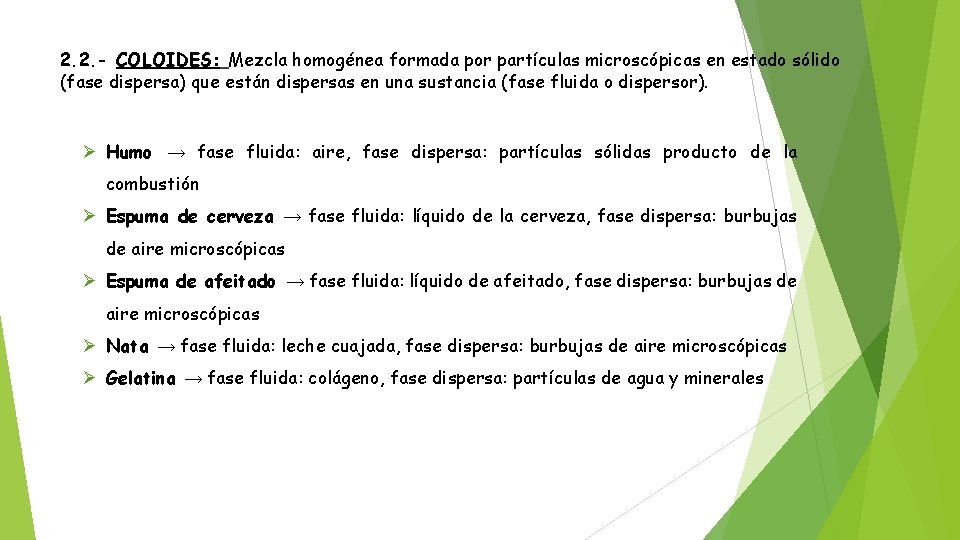 2.2.- COLOIDES: Mezcla homogénea formada por partículas microscópicas en estado sólido (fase dispersa) que están dispersas en una sustancia (fase fluida o dispersor).

➢ Humo → fase fluida: aire, fase dispersa: partículas sólidas producto de la combustión

➢ Espuma de cerveza → fase fluida: líquido de la cerveza, fase dispersa: burbujas de aire microscópicas

➢ Espuma de afeitado → fase fluida: líquido de afeitado, fase dispersa: burbujas de aire microscópicas

➢ Nata → fase fluida: leche cuajada, fase dispersa: burbujas de aire microscópicas

➢ Gelatina → fase fluida: colágeno, fase dispersa: partículas de agua y minerales